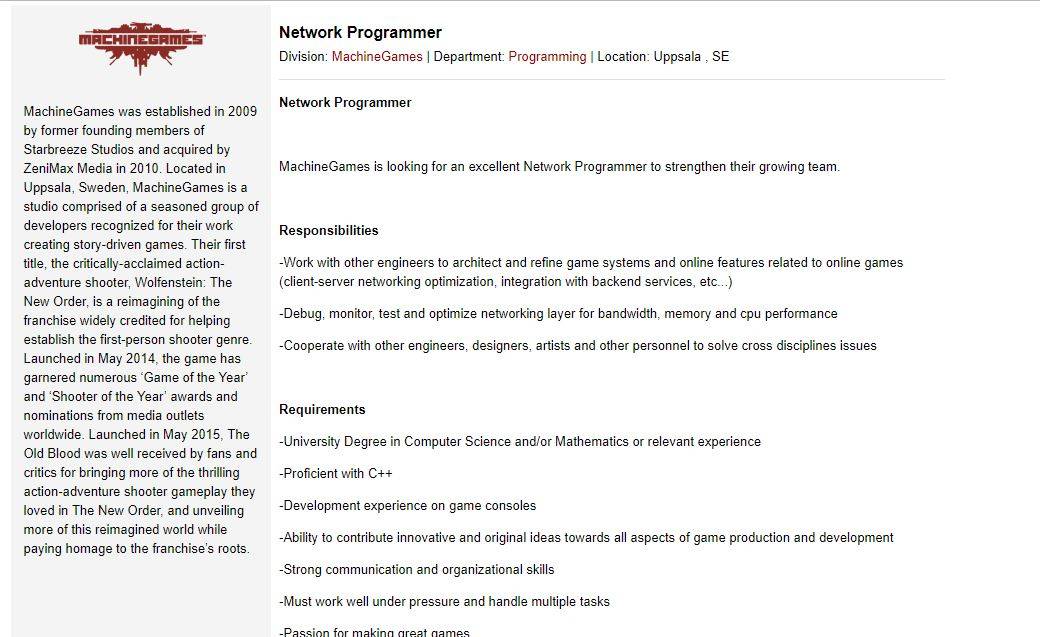 MACHINEGAMES

MachineGames was established in 2009 by former founding members of Starbreeze Studios and acquired by ZeniMax Media in 2010. Located in Uppsala, Sweden, MachineGames is a studio comprised of a seasoned group of developers recognized for their work creating story-driven games. Their first title, the critically-acclaimed action-adventure shooter, Wolfenstein: The New Order, is a reimagining of the franchise widely credited for helping establish the first-person shooter genre. Launched in May 2014, the game has garnered numerous 'Game of the Year' and 'Shooter of the Year' awards and nominations from media outlets worldwide. Launched in May 2015, The Old Blood was well received by fans and critics for bringing more of the thrilling action-adventure shooter gameplay they loved in The New Order, and unveiling more of this reimagined world while paying homage to the franchise's roots.

Network Programmer

Division: MachineGames | Department: Programming | Location: Uppsala , SE

Network Programmer

MachineGames is looking for an excellent Network Programmer to strengthen their growing team.

Responsibilities

-Work with other engineers to architect and refine game systems and online features related to online games (client-server networking optimization, integration with backend services, etc...)

-Debug, monitor, test and optimize networking layer for bandwidth, memory and cpu performance

-Cooperate with other engineers, designers, artists and other personnel to solve cross disciplines issues

Requirements

-University Degree in Computer Science and/or Mathematics or relevant experience

-Proficient with C++

-Development experience on game consoles

-Ability to contribute innovative and original ideas towards all aspects of game production and development

-Strong communication and organizational skills

-Must work well under pressure and handle multiple tasks

-Passion for making great games